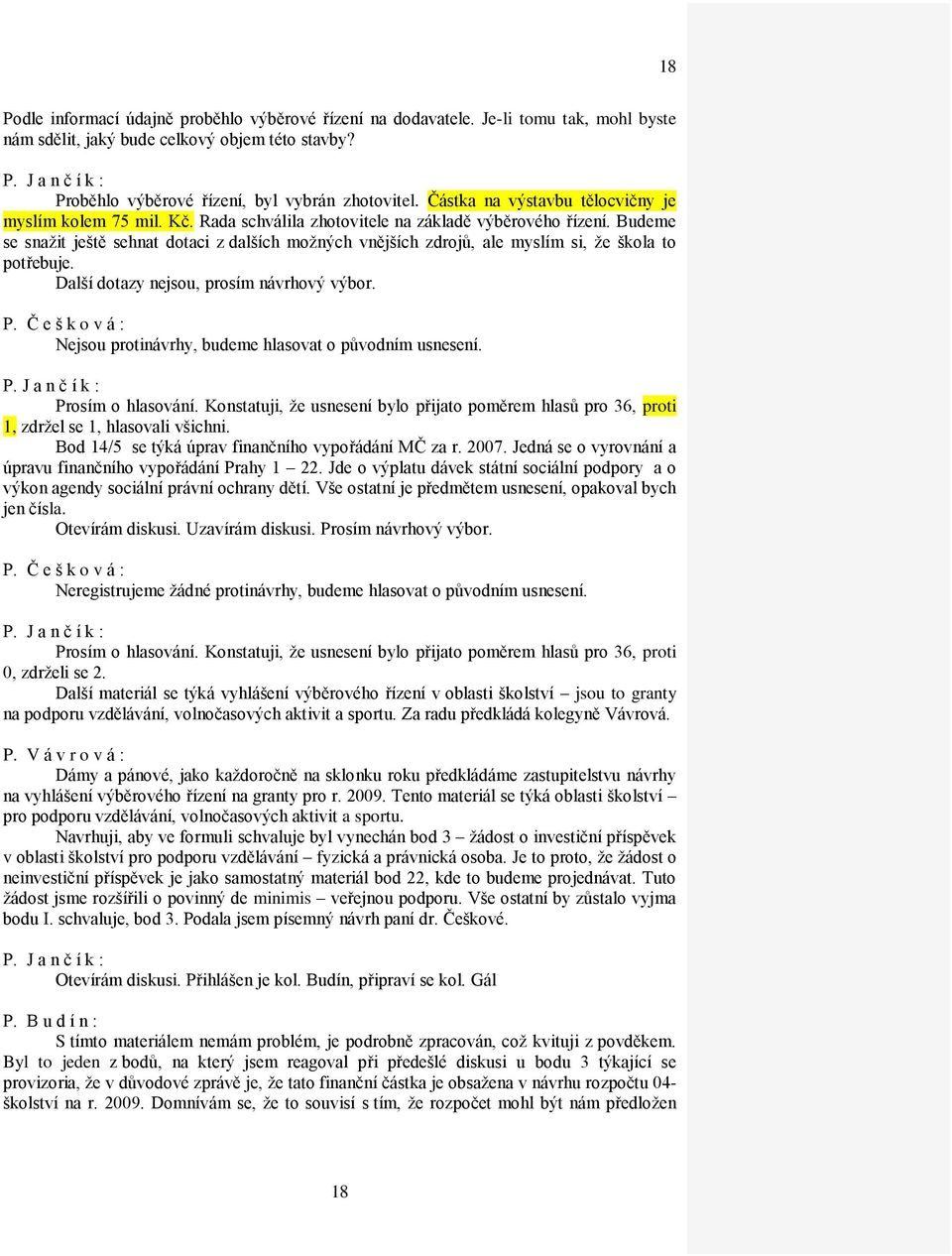 18

Podle informací údajně proběhlo výběrové řízení na dodavatele. Je-li tomu tak, mohl byste nám sdělit, jaký bude celkový objem této stavby?

P. J a n č í k :
Proběhlo výběrové řízení, byl vybrán zhotovitel. Částka na výstavbu tělocvičny je myslím kolem 75 mil. Kč. Rada schválila zhotovitele na základě výběrového řízení. Budeme se snažit ještě sehnat dotaci z dalších možných vnějších zdrojů, ale myslím si, že škola to potřebuje.
Další dotazy nejsou, prosím návrhový výbor.

P. Č e š k o v á :
Nejsou protinávrhy, budeme hlasovat o původním usnesení.

P. J a n č í k :
Prosím o hlasování. Konstatuji, že usnesení bylo přijato poměrem hlasů pro 36, proti 1, zdržel se 1, hlasovali všichni.
Bod 14/5 se týká úprav finančního vypořádání MČ za r. 2007. Jedná se o vyrovnání a úpravu finančního vypořádání Prahy 1 – 22. Jde o výplatu dávek státní sociální podpory a o výkon agendy sociální právní ochrany dětí. Vše ostatní je předmětem usnesení, opakoval bych jen čísla.
Otevírám diskusi. Uzavírám diskusi. Prosím návrhový výbor.

P. Č e š k o v á :
Neregistrujeme žádné protinávrhy, budeme hlasovat o původním usnesení.

P. J a n č í k :
Prosím o hlasování. Konstatuji, že usnesení bylo přijato poměrem hlasů pro 36, proti 0, zdrželi se 2.
Další materiál se týká vyhlášení výběrového řízení v oblasti školství – jsou to granty na podporu vzdělávání, volnočasových aktivit a sportu. Za radu předkládá kolegyně Vávrová.

P. V á v r o v á :
Dámy a pánové, jako každoročně na sklonku roku předkládáme zastupitelstvu návrhy na vyhlášení výběrového řízení na granty pro r. 2009. Tento materiál se týká oblasti školství – pro podporu vzdělávání, volnočasových aktivit a sportu.
Navrhuji, aby ve formuli schvaluje byl vynechán bod 3 – žádost o investiční příspěvek v oblasti školství pro podporu vzdělávání – fyzická a právnická osoba. Je to proto, že žádost o neinvestiční příspěvek je jako samostatný materiál bod 22, kde to budeme projednávat. Tuto žádost jsme rozšířili o povinný de minimis – veřejnou podporu. Vše ostatní by zůstalo vyjma bodu I. schvaluje, bod 3. Podala jsem písemný návrh paní dr. Češkové.

P. J a n č í k :
Otevírám diskusi. Přihlášen je kol. Budín, připraví se kol. Gál

P. B u d í n :
S tímto materiálem nemám problém, je podrobně zpracován, což kvituji z povděkem. Byl to jeden z bodů, na který jsem reagoval při předešlé diskusi u bodu 3 týkající se provizoria, že v důvodové zprávě je, že tato finanční částka je obsažena v návrhu rozpočtu 04-školství na r. 2009. Domnívám se, že to souvisí s tím, že rozpočet mohl být nám předložen

18